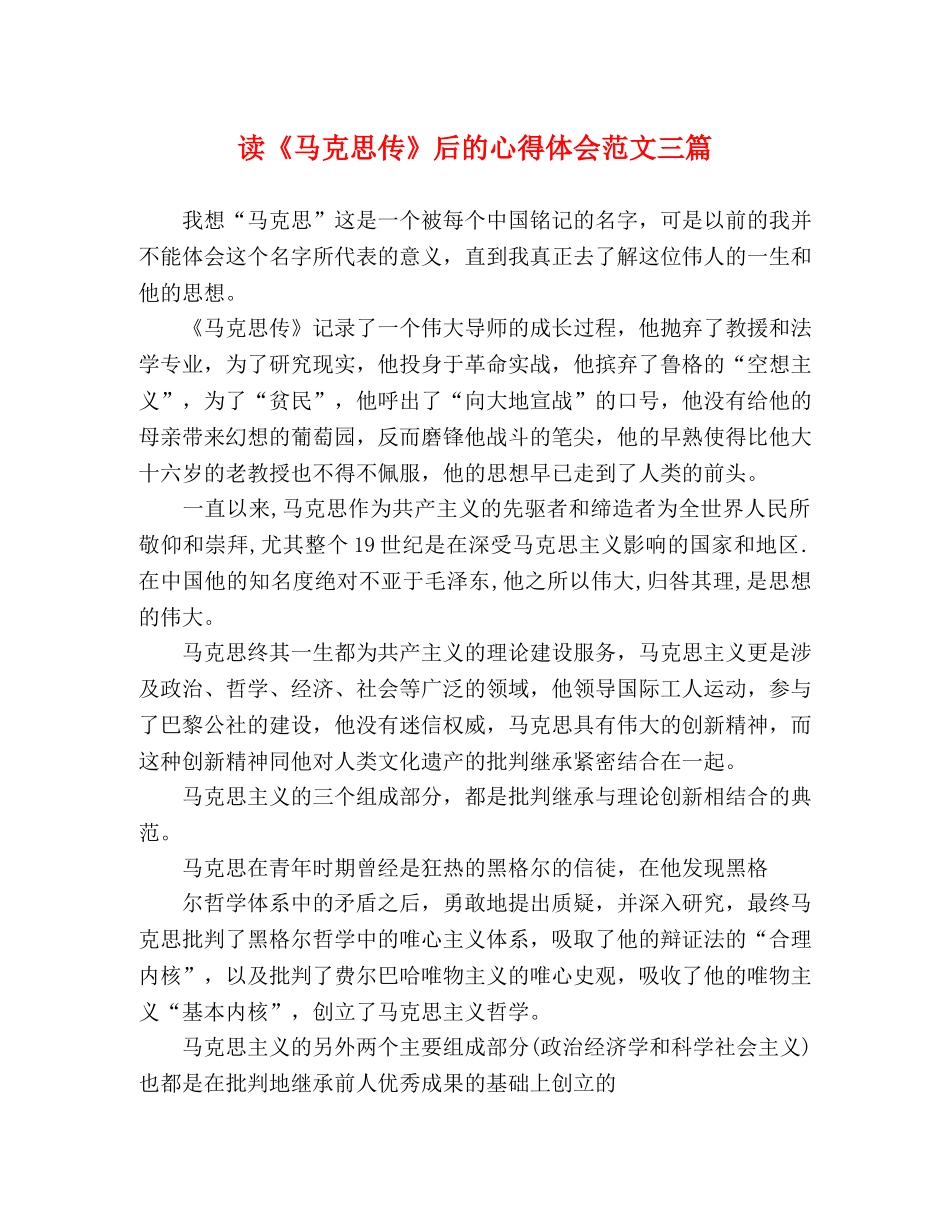 读《马克思传》后的心得体会范文三篇

我想“马克思”这是一个被每个中国铭记的名字，可是以前的我并不能体会这个名字所代表的意义，直到我真正去了解这位伟人的一生和他的思想。

《马克思传》记录了一个伟大导师的成长过程，他抛弃了教援和法学专业，为了研究现实，他投身于革命实战，他摈弃了鲁格的“空想主义”，为了“贫民”，他呼出了“向大地宣战”的口号，他没有给他的母亲带来幻想的葡萄园，反而磨锋他战斗的笔尖，他的早熟使得比他大十六岁的老教授也不得不佩服，他的思想早已走到了人类的前头。

一直以来,马克思作为共产主义的先驱者和缔造者为全世界人民所敬仰和崇拜,尤其整个19世纪是在深受马克思主义影响的国家和地区.在中国他的知名度绝对不亚于毛泽东,他之所以伟大,归咎其理,是思想的伟大。

马克思终其一生都为共产主义的理论建设服务，马克思主义更是涉及政治、哲学、经济、社会等广泛的领域，他领导国际工人运动，参与了巴黎公社的建设，他没有迷信权威，马克思具有伟大的创新精神，而这种创新精神同他对人类文化遗产的批判继承紧密结合在一起。

马克思主义的三个组成部分，都是批判继承与理论创新相结合的典范。

马克思在青年时期曾经是狂热的黑格尔的信徒，在他发现黑格

尔哲学体系中的矛盾之后，勇敢地提出质疑，并深入研究，最终马克思批判了黑格尔哲学中的唯心主义体系，吸取了他的辩证法的“合理内核”，以及批判了费尔巴哈唯物主义的唯心史观，吸收了他的唯物主义“基本内核”，创立了马克思主义哲学。

马克思主义的另外两个主要组成部分(政治经济学和科学社会主义)也都是在批判地继承前人优秀成果的基础上创立的